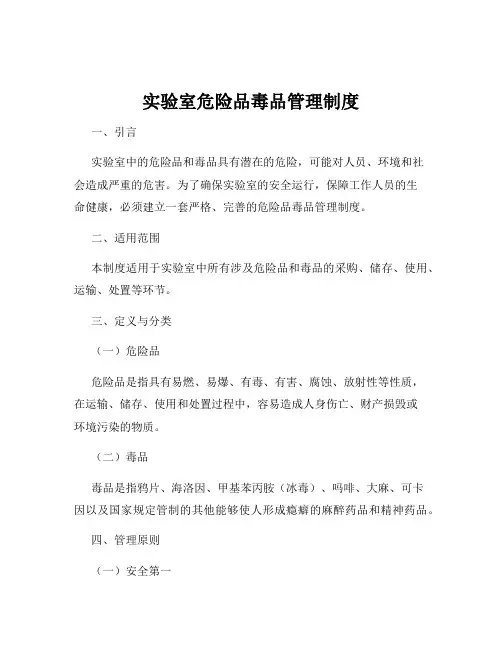 实验室危险品毒品管理制度

一、引言

实验室中的危险品和毒品具有潜在的危险，可能对人员、环境和社会造成严重的危害。为了确保实验室的安全运行，保障工作人员的生命健康，必须建立一套严格、完善的危险品毒品管理制度。

二、适用范围

本制度适用于实验室中所有涉及危险品和毒品的采购、储存、使用、运输、处置等环节。

三、定义与分类

（一）危险品

危险品是指具有易燃、易爆、有毒、有害、腐蚀、放射性等性质，在运输、储存、使用和处置过程中，容易造成人身伤亡、财产损毁或环境污染的物质。

（二）毒品

毒品是指鸦片、海洛因、甲基苯丙胺（冰毒）、吗啡、大麻、可卡因以及国家规定管制的其他能够使人形成瘾癖的麻醉药品和精神药品。

四、管理原则

（一）安全第一